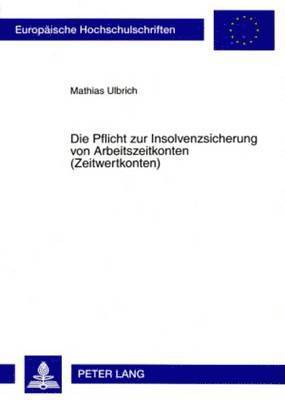 Europäische Hochschulschriften

Mathias Ulbrich

Die Pflicht zur Insolvenzsicherung von Arbeitszeitkonten (Zeitwertkonten)

PETER LANG